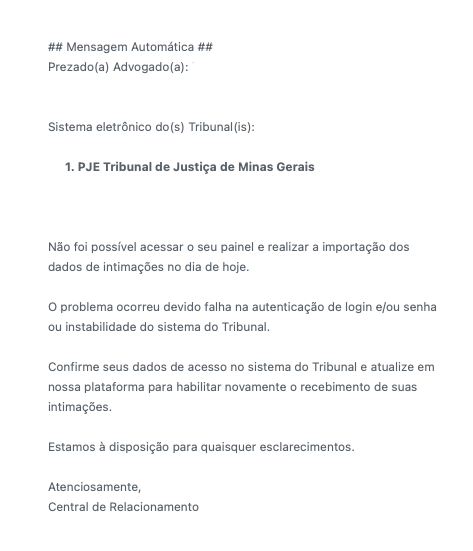 ## Mensagem Automática ##
Prezado(a) Advogado(a):

Sistema eletrônico do(s) Tribunal(is):

1. PJE Tribunal de Justiça de Minas Gerais

Não foi possível acessar o seu painel e realizar a importação dos dados de intimações no dia de hoje.

O problema ocorreu devido falha na autenticação de login e/ou senha ou instabilidade do sistema do Tribunal.

Confirme seus dados de acesso no sistema do Tribunal e atualize em nossa plataforma para habilitar novamente o recebimento de suas intimações.

Estamos à disposição para quaisquer esclarecimentos.

Atenciosamente,
Central de Relacionamento